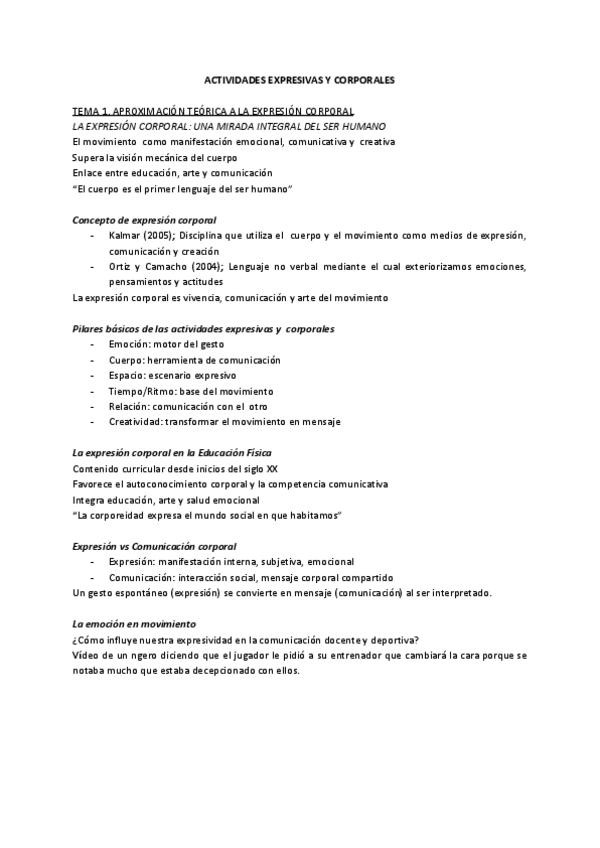 ACTIVIDADES EXPRESIVAS Y CORPORALES

TEMA 1. APROXIMACIÓN TEÓRICA A LA EXPRESIÓN CORPORAL
LA EXPRESIÓN CORPORAL: UNA MIRADA INTEGRAL DEL SER HUMANO
El movimiento como manifestación emocional, comunicativa y creativa
Supera la visión mecánica del cuerpo
Enlace entre educación, arte y comunicación
"El cuerpo es el primer lenguaje del ser humano"

Concepto de expresión corporal
- Kalmar (2005); Disciplina que utiliza el cuerpo y el movimiento como medios de expresión, comunicación y creación
- Ortiz y Camacho (2004); Lenguaje no verbal mediante el cual exteriorizamos emociones, pensamientos y actitudes

La expresión corporal es vivencia, comunicación y arte del movimiento

Pilares básicos de las actividades expresivas y corporales
- Emoción: motor del gesto
- Cuerpo: herramienta de comunicación
- Espacio: escenario expresivo
- Tiempo/Ritmo: base del movimiento
- Relación: comunicación con el otro
- Creatividad: transformar el movimiento en mensaje

La expresión corporal en la Educación Física
Contenido curricular desde inicios del siglo XX
Favorece el autoconocimiento corporal y la competencia comunicativa
Integra educación, arte y salud emocional
"La corporeidad expresa el mundo social en que habitamos"

Expresión vs Comunicación corporal
- Expresión: manifestación interna, subjetiva, emocional
- Comunicación: interacción social, mensaje corporal compartido

Un gesto espontáneo (expresión) se convierte en mensaje (comunicación) al ser interpretado.

La emoción en movimiento
¿Cómo influye nuestra expresividad en la comunicación docente y deportiva?
Vídeo de un ngero diciendo que el jugador le pidió a su entrenador que cambiará la cara porque se notaba mucho que estaba decepcionado con ellos.